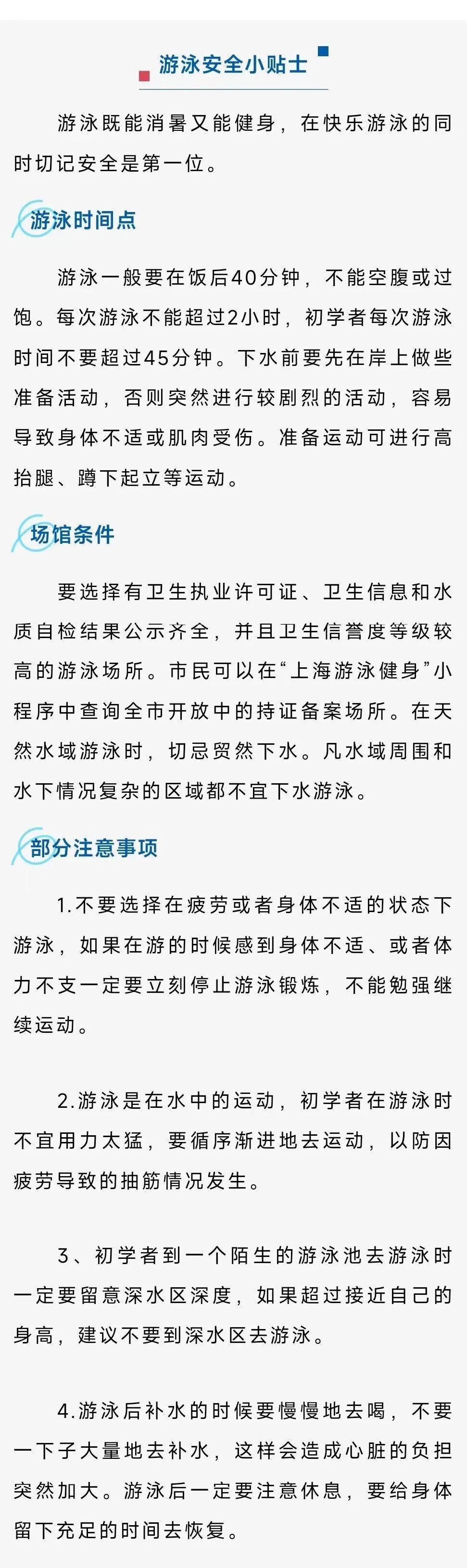 游泳安全小贴士

游泳既能消暑又能健身，在快乐游泳的同时切记安全是第一位。

游泳时间点

游泳一般要在饭后40分钟，不能空腹或过饱。每次游泳不能超过2小时，初学者每次游泳时间不要超过45分钟。下水前要先在岸上做些准备活动，否则突然进行较剧烈的活动，容易导致身体不适或肌肉受伤。准备运动可进行高抬腿、蹲下起立等运动。

场馆条件

要选择有卫生执业许可证、卫生信息和水质自检结果公示齐全，并且卫生信誉度等级较高的游泳场所。市民可以在“上海游泳健身”小程序中查询全市开放中的持证备案场所。在天然水域游泳时，切忌贸然下水。凡水域周围和水下情况复杂的区域都不宜下水游泳。

部分注意事项

1.不要选择在疲劳或者身体不适的状态下游泳，如果在游的时候感到身体不适、或者体力不支一定要立刻停止游泳锻炼，不能勉强继续运动。

2.游泳是在水中的运动，初学者在游泳时不宜用力太猛，要循序渐进地去运动，以防因疲劳导致的抽筋情况发生。

3、初学者到一个陌生的游泳池去游泳时一定要留意深水区深度，如果超过接近自己的身高，建议不要到深水区去游泳。

4.游泳后补水的时候要慢慢地去喝，不要一下子大量地去补水，这样会造成心脏的负担突然加大。游泳后一定要注意休息，要给身体留下充足的时间去恢复。